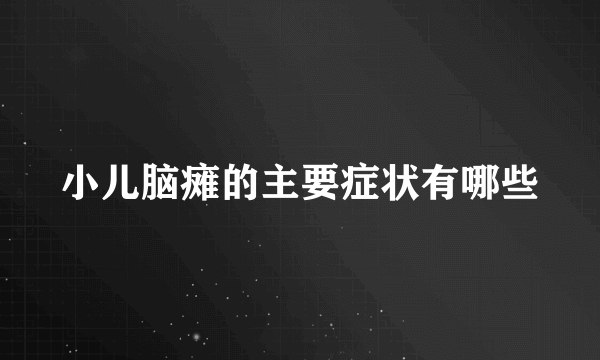 小儿脑瘫的主要症状有哪些